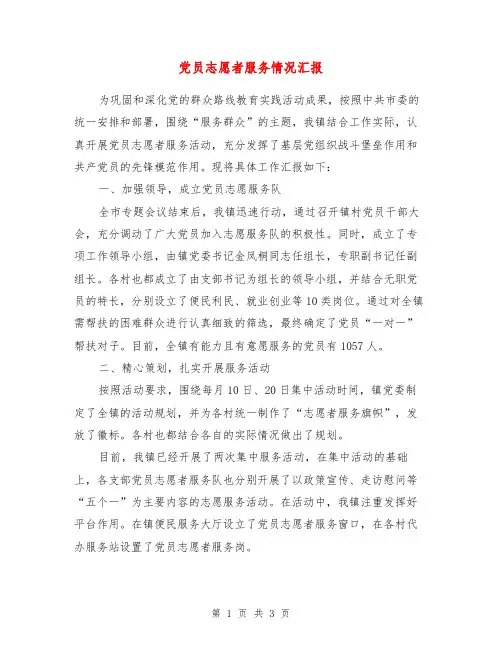 党员志愿者服务情况汇报

为巩固和深化党的群众路线教育实践活动成果，按照中共市委的统一安排和部署，围绕“服务群众”的主题，我镇结合工作实际，认真开展党员志愿者服务活动，充分发挥了基层党组织战斗堡垒作用和共产党员的先锋模范作用。现将具体工作汇报如下：

一、加强领导，成立党员志愿服务队

全市专题会议结束后，我镇迅速行动，通过召开镇村党员干部大会，充分调动了广大党员加入志愿服务队的积极性。同时，成立了专项工作领导小组，由镇党委书记金凤桐同志任组长，专职副书记任副组长。各村也都成立了由支部书记为组长的领导小组，并结合无职党员的特长，分别设立了便民利民、就业创业等10类岗位。通过对全镇需帮扶的困难群众进行认真细致的筛选，最终确定了党员“一对一”帮扶对子。目前，全镇有能力且有意愿服务的党员有1057人。

二、精心策划，扎实开展服务活动

按照活动要求，围绕每月10日、20日集中活动时间，镇党委制定了全镇的活动规划，并为各村统一制作了“志愿者服务旗帜”，发放了徽标。各村也都结合各自的实际情况做出了规划。

目前，我镇已经开展了两次集中服务活动，在集中活动的基础上，各支部党员志愿者服务队也分别开展了以政策宣传、走访慰问等“五个一”为主要内容的志愿服务活动。在活动中，我镇注重发挥好平台作用。在镇便民服务大厅设立了党员志愿者服务窗口，在各村代办服务站设置了党员志愿者服务岗。

第 1 页 共 3 页